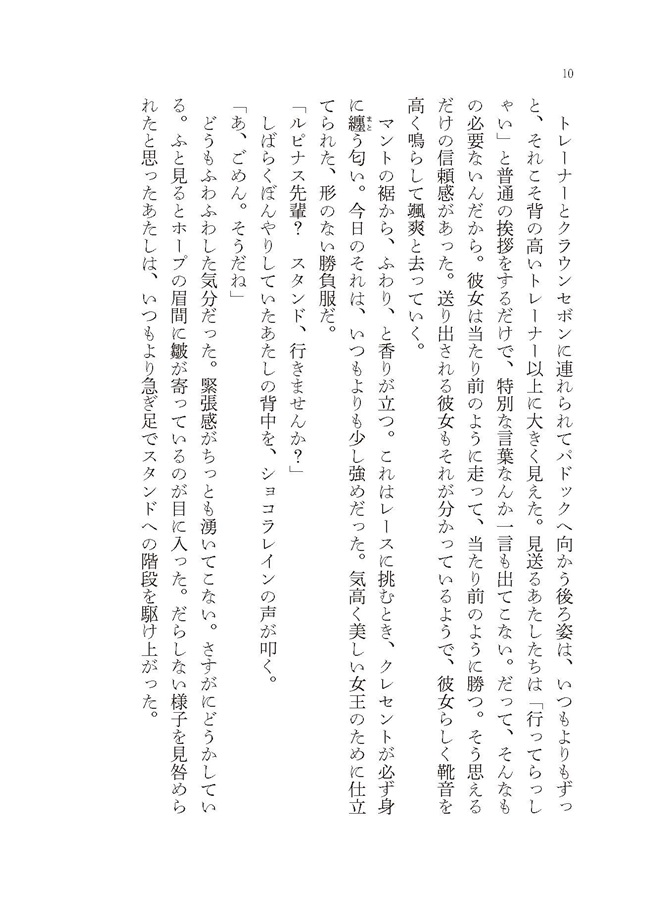 10

トレーナーとクラウンセボンに連れられてパドックへ向かう後ろ姿は、いつもよりもずっと、それこそ背の高いトレーナー以上に大きく見えた。見送るあたしたちは「行ってらっしゃい」と普通の挨拶をするだけで、特別な言葉なんか一言も出てこない。だって、そんなもの必要ないんだから。彼女は当たり前のように走って、当たり前のように勝つ。そう思えるだけの信頼感があった。送り出される彼女もそれが分かっているようで、彼女らしく靴音を高く鳴らして颯爽と去っていく。

マントの裾から、ふわり、と香りが立つ。これはレースに挑むとき、クレセントが必ず身に纏う匂い。今日のそれは、いつもよりも少し強めだった。気高く美しい女王のために仕立てられた、形のない勝負服だ。

「ルピナス先輩？　スタンド、行きませんか？」

しばらくぼんやりしていたあたしの背中を、ショコラレインの声が叩く。

「あ、ごめん。そうだね」

どうもふわふわした気分だった。緊張感がちっとも湧いてこない。さすがにどうかしている。ふと見るとホープの眉間に皺が寄っているのが目に入った。だらしない様子を見咎められたと思ったあたしは、いつもより急ぎ足でスタンドへの階段を駆け上がった。